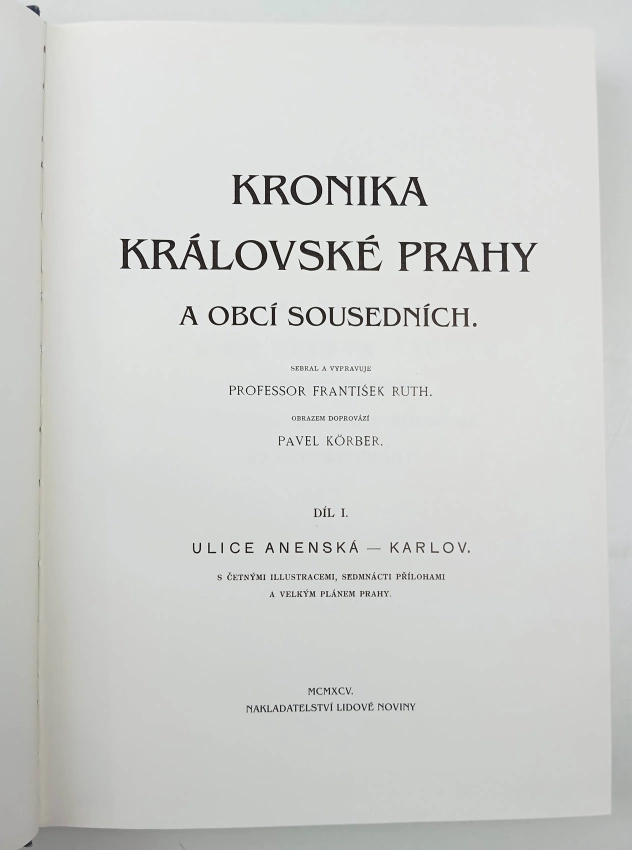 KRONIKA
KRÁLOVSKÉ PRAHY
A OBCÍ SOUSEDNÍCH.

SEBRAL A VYPRAVUJE
PROFESSOR FRANTIŠEK RUTH.
OBRAZEM DOPROVÁZÍ
PAVEL KÖRBER.

DÍL I.
ULICE ANENSKÁ — KARLOV.
S ČETNÝMI ILLUSTRACEMI, SEDMNÁCTI PŘÍLOHAMI
A VELKÝM PLÁNEM PRAHY.

MCMXCV.
NAKLADATELSTVÍ LIDOVÉ NOVINY